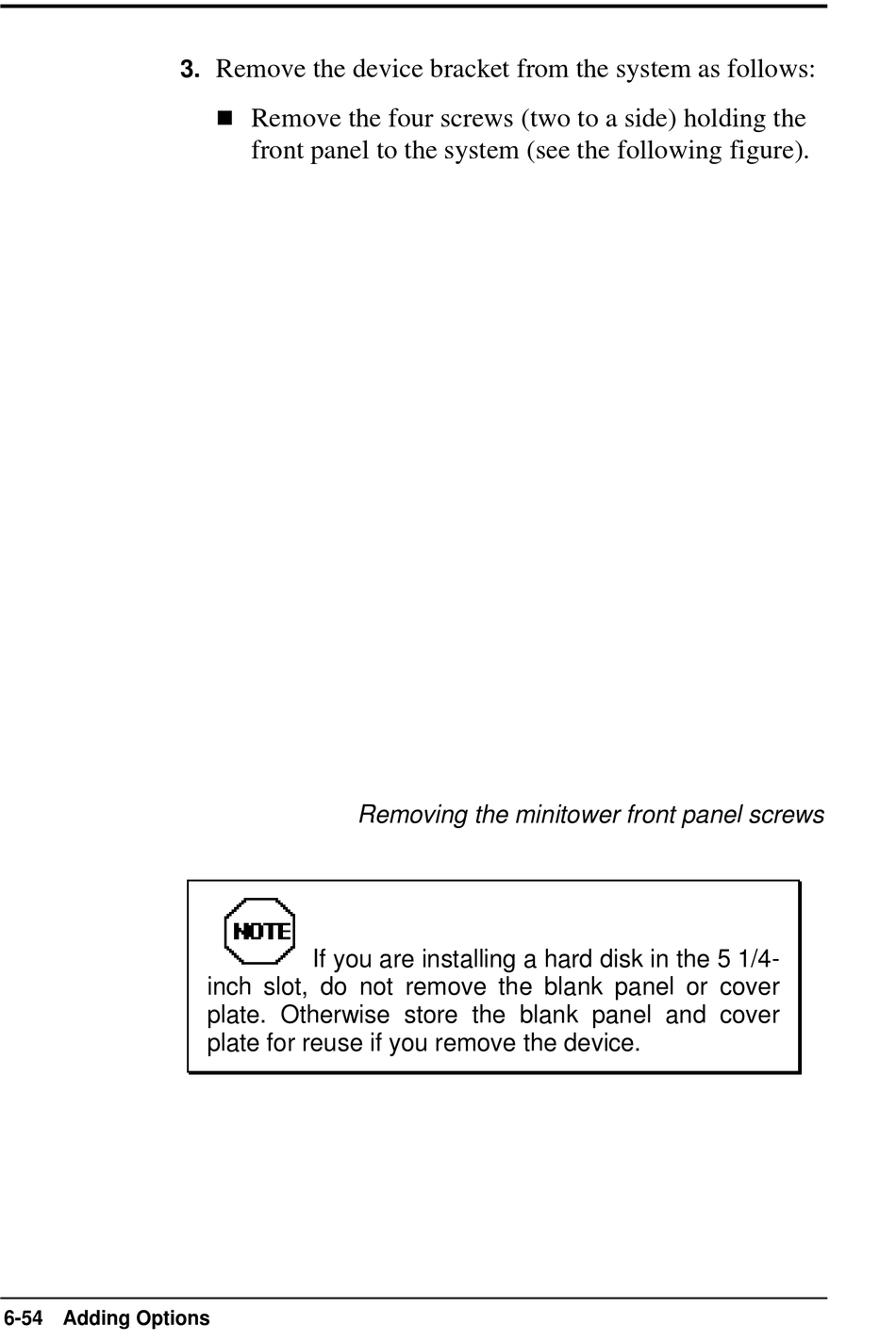 3. Remove the device bracket from the system as follows:

■ Remove the four screws (two to a side) holding the front panel to the system (see the following figure).

Removing the minitower front panel screws

NOTE

If you are installing a hard disk in the 5 1/4-inch slot, do not remove the blank panel or cover plate. Otherwise store the blank panel and cover plate for reuse if you remove the device.

6-54 Adding Options